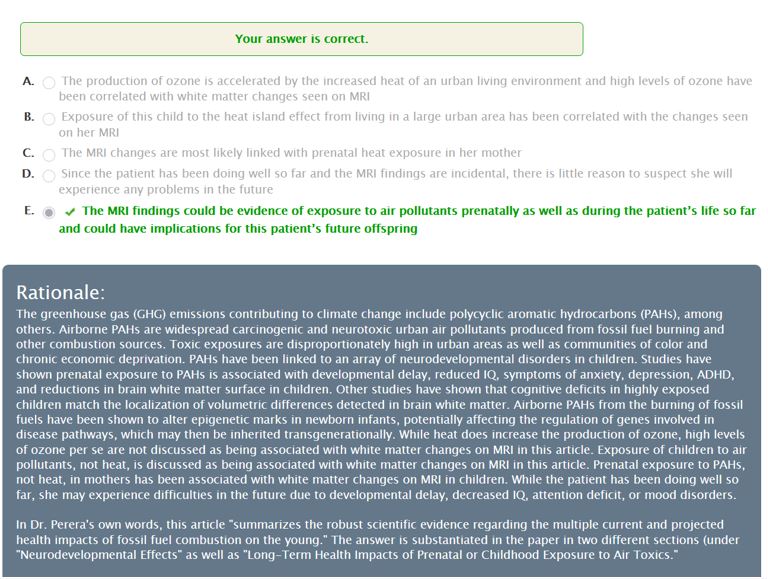 Your answer is correct.

A. The production of ozone is accelerated by the increased heat of an urban living environment and high levels of ozone have been correlated with white matter changes seen on MRI

B. Exposure of this child to the heat island effect from living in a large urban area has been correlated with the changes seen on her MRI

C. The MRI changes are most likely linked with prenatal heat exposure in her mother

D. Since the patient has been doing well so far and the MRI findings are incidental, there is little reason to suspect she will experience any problems in the future

E. ✔ The MRI findings could be evidence of exposure to air pollutants prenatally as well as during the patient's life so far and could have implications for this patient's future offspring

Rationale:

The greenhouse gas (GHG) emissions contributing to climate change include polycyclic aromatic hydrocarbons (PAHs), among others. Airborne PAHs are widespread carcinogenic and neurotoxic urban air pollutants produced from fossil fuel burning and other combustion sources. Toxic exposures are disproportionately high in urban areas as well as communities of color and chronic economic deprivation. PAHs have been linked to an array of neurodevelopmental disorders in children. Studies have shown prenatal exposure to PAHs is associated with developmental delay, reduced IQ, symptoms of anxiety, depression, ADHD, and reductions in brain white matter surface in children. Other studies have shown that cognitive deficits in highly exposed children match the localization of volumetric differences detected in brain white matter. Airborne PAHs from the burning of fossil fuels have been shown to alter epigenetic marks in newborn infants, potentially affecting the regulation of genes involved in disease pathways, which may then be inherited transgenerationally. While heat does increase the production of ozone, high levels of ozone per se are not discussed as being associated with white matter changes on MRI in this article. Exposure of children to air pollutants, not heat, is discussed as being associated with white matter changes on MRI in this article. Prenatal exposure to PAHs, not heat, in mothers has been associated with white matter changes on MRI in children. While the patient has been doing well so far, she may experience difficulties in the future due to developmental delay, decreased IQ, attention deficit, or mood disorders.

In Dr. Perera's own words, this article "summarizes the robust scientific evidence regarding the multiple current and projected health impacts of fossil fuel combustion on the young." The answer is substantiated in the paper in two different sections (under "Neurodevelopmental Effects" as well as "Long-Term Health Impacts of Prenatal or Childhood Exposure to Air Toxics."